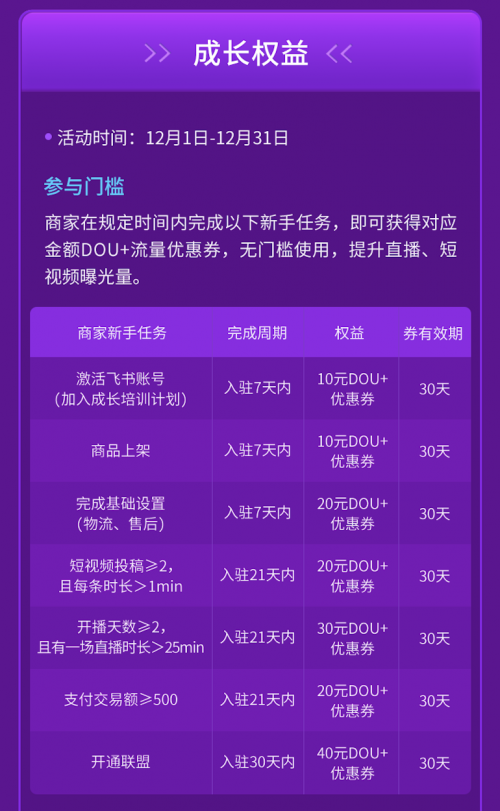 >> 成长权益 <<

• 活动时间：12月1日-12月31日

参与门槛

商家在规定时间内完成以下新手任务，即可获得对应金额DOU+流量优惠券，无门槛使用，提升直播、短视频曝光量。

| 商家新手任务 | 完成周期 | 权益 | 券有效期 |
|---|---|---|---|
| 激活飞书账号（加入成长培训计划） | 入驻7天内 | 10元DOU+优惠券 | 30天 |
| 商品上架 | 入驻7天内 | 10元DOU+优惠券 | 30天 |
| 完成基础设置（物流、售后） | 入驻7天内 | 20元DOU+优惠券 | 30天 |
| 短视频投稿≥2，且每条时长>1min | 入驻21天内 | 20元DOU+优惠券 | 30天 |
| 开播天数≥2，且有一场直播时长>25min | 入驻21天内 | 30元DOU+优惠券 | 30天 |
| 支付交易额≥500 | 入驻21天内 | 20元DOU+优惠券 | 30天 |
| 开通联盟 | 入驻30天内 | 40元DOU+优惠券 | 30天 |